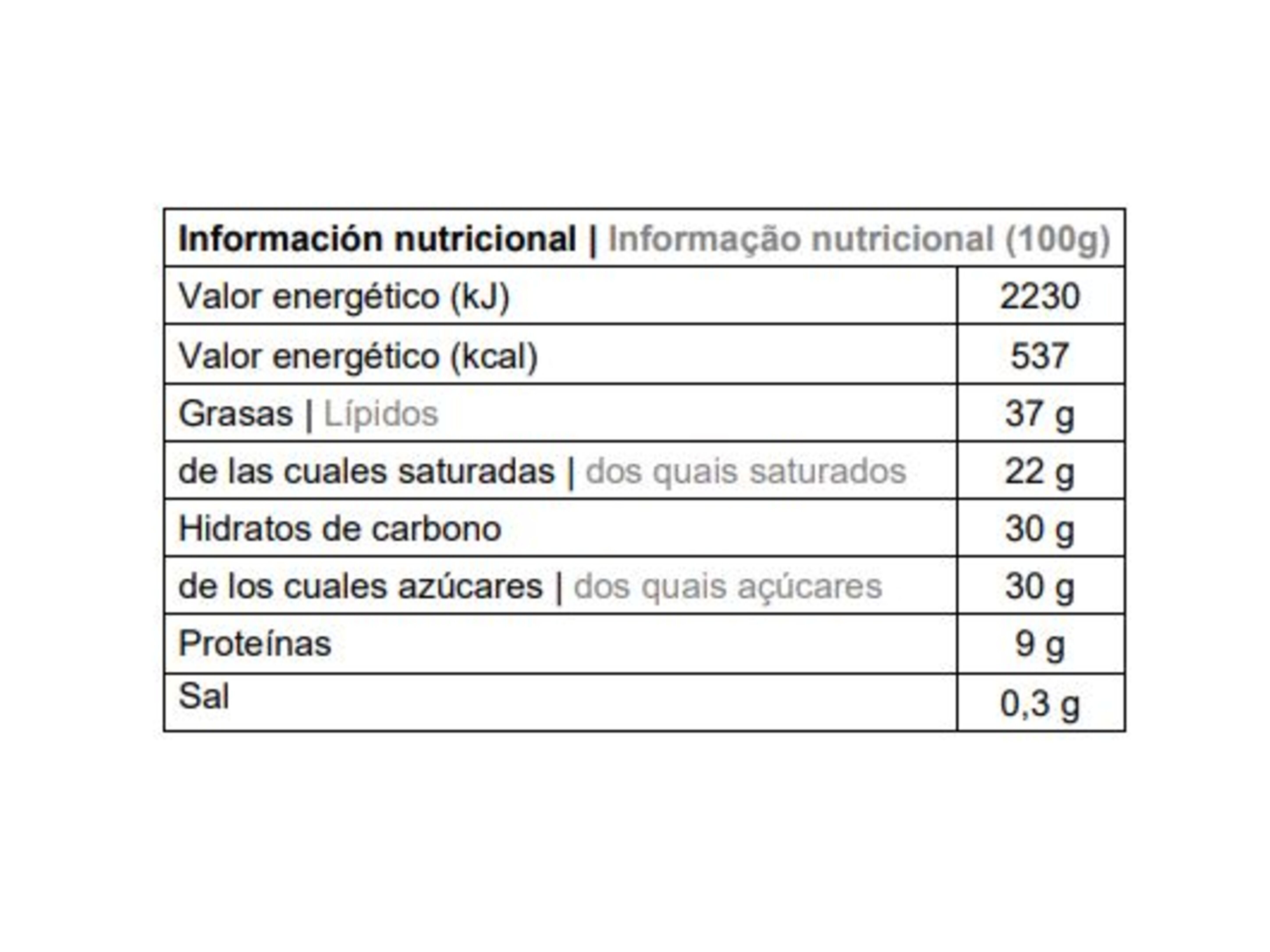 | Información nutricional \| Informação nutricional (100g) | |
|---|---|
| Valor energético (kJ) | 2230 |
| Valor energético (kcal) | 537 |
| Grasas \| Lípidos | 37 g |
| de las cuales saturadas \| dos quais saturados | 22 g |
| Hidratos de carbono | 30 g |
| de los cuales azúcares \| dos quais açúcares | 30 g |
| Proteínas | 9 g |
| Sal | 0,3 g |